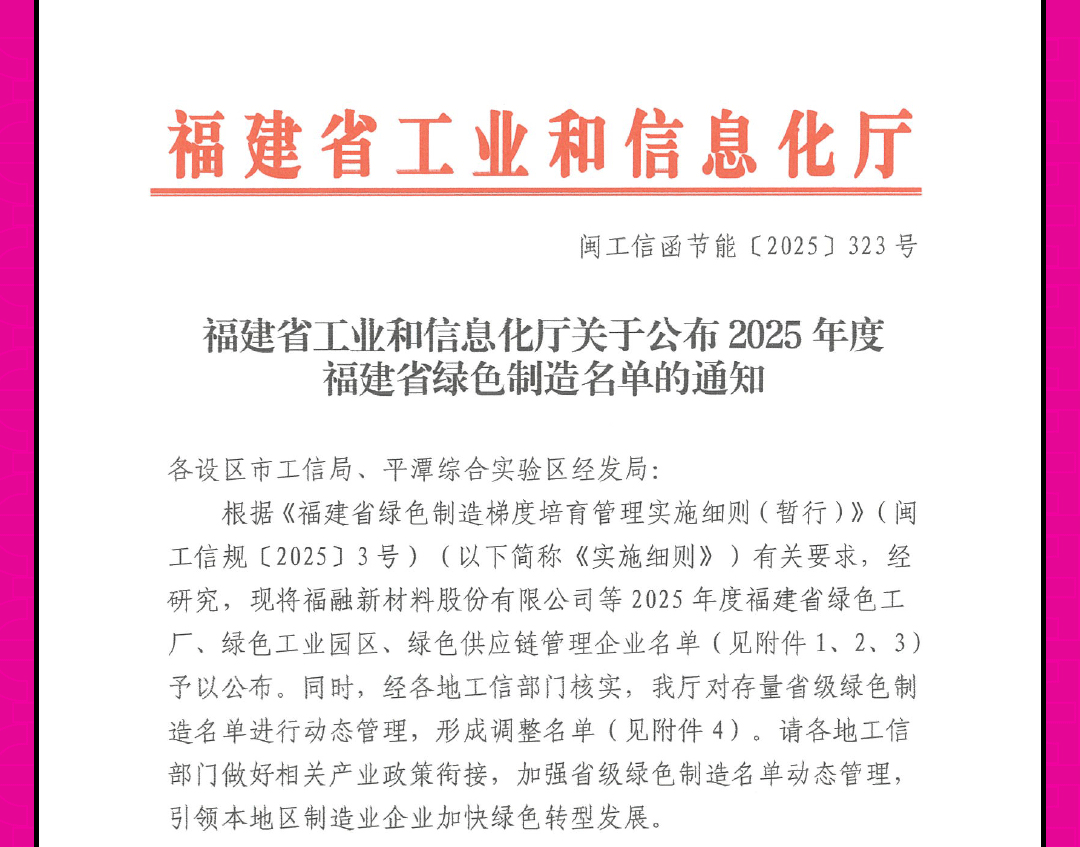 福建省工业和信息化厅

闽工信函节能〔2025〕323号

福建省工业和信息化厅关于公布2025年度
福建省绿色制造名单的通知

各设区市工信局、平潭综合实验区经发局:

根据《福建省绿色制造梯度培育管理实施细则(暂行)》(闽工信规〔2025〕3号)(以下简称《实施细则》)有关要求,经研究,现将福融新材料股份有限公司等2025年度福建省绿色工厂、绿色工业园区、绿色供应链管理企业名单(见附件1、2、3)予以公布。同时,经各地工信部门核实,我厅对存量省级绿色制造名单进行动态管理,形成调整名单(见附件4)。请各地工信部门做好相关产业政策衔接,加强省级绿色制造名单动态管理,引领本地区制造业企业加快绿色转型发展。